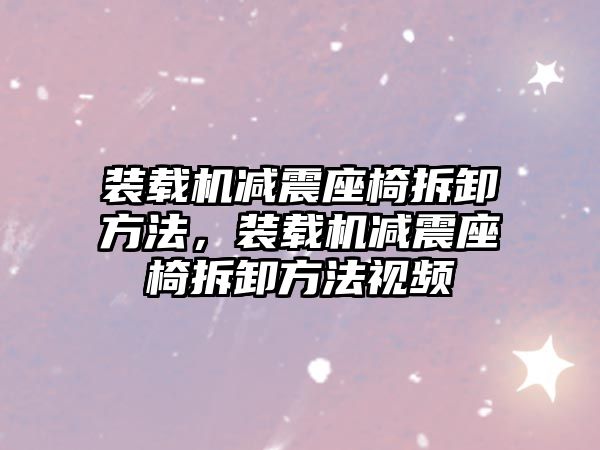 装载机减震座椅拆卸方法，装载机减震座椅拆卸方法视频